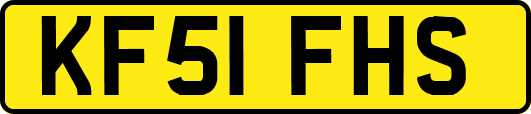 KF51 FHS